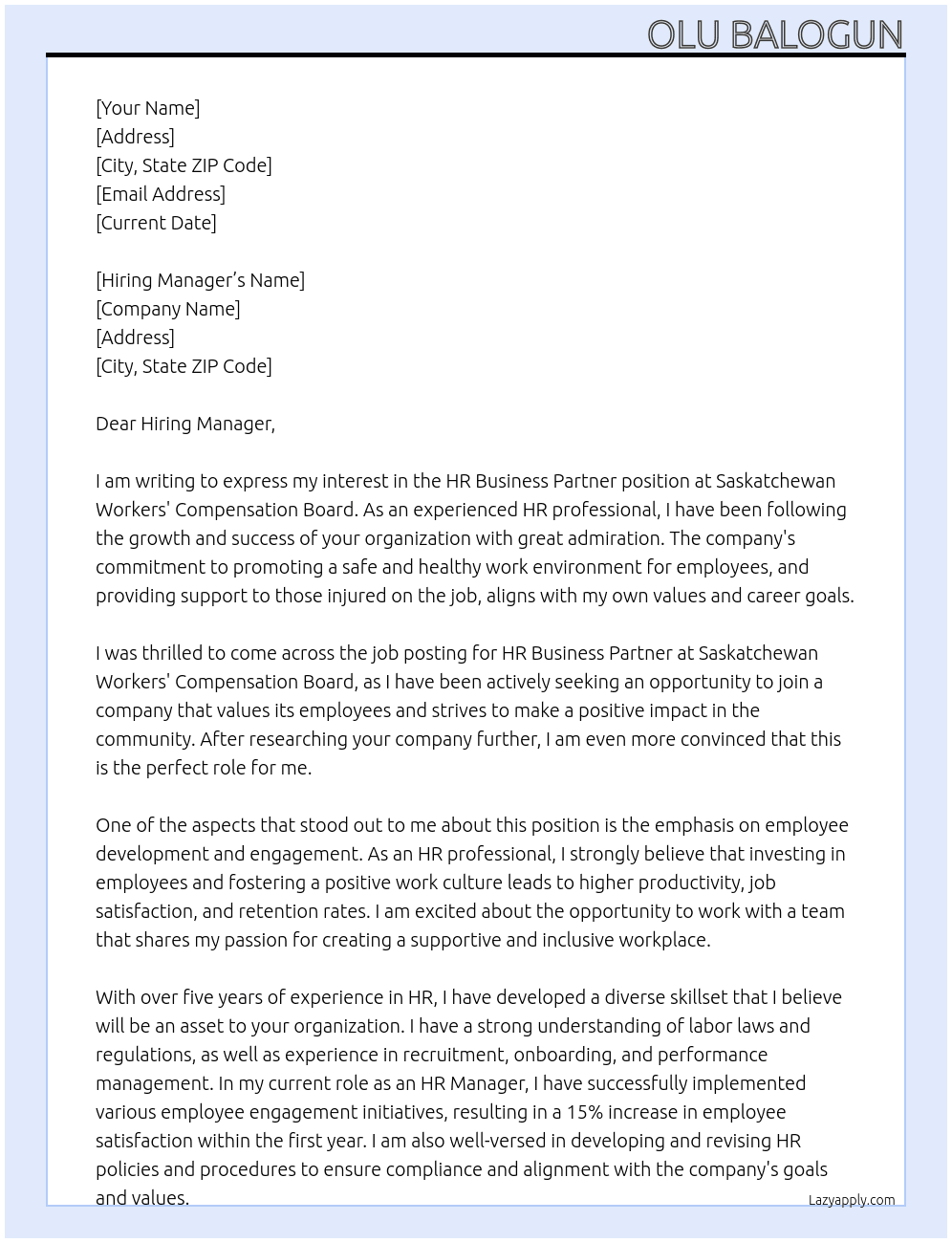 OLU BALOGUN

[Your Name]
[Address]
[City, State ZIP Code]
[Email Address]
[Current Date]

[Hiring Manager's Name]
[Company Name]
[Address]
[City, State ZIP Code]

Dear Hiring Manager,

I am writing to express my interest in the HR Business Partner position at Saskatchewan Workers' Compensation Board. As an experienced HR professional, I have been following the growth and success of your organization with great admiration. The company's commitment to promoting a safe and healthy work environment for employees, and providing support to those injured on the job, aligns with my own values and career goals.

I was thrilled to come across the job posting for HR Business Partner at Saskatchewan Workers' Compensation Board, as I have been actively seeking an opportunity to join a company that values its employees and strives to make a positive impact in the community. After researching your company further, I am even more convinced that this is the perfect role for me.

One of the aspects that stood out to me about this position is the emphasis on employee development and engagement. As an HR professional, I strongly believe that investing in employees and fostering a positive work culture leads to higher productivity, job satisfaction, and retention rates. I am excited about the opportunity to work with a team that shares my passion for creating a supportive and inclusive workplace.

With over five years of experience in HR, I have developed a diverse skillset that I believe will be an asset to your organization. I have a strong understanding of labor laws and regulations, as well as experience in recruitment, onboarding, and performance management. In my current role as an HR Manager, I have successfully implemented various employee engagement initiatives, resulting in a 15% increase in employee satisfaction within the first year. I am also well-versed in developing and revising HR policies and procedures to ensure compliance and alignment with the company's goals and values.

Lazyapply.com